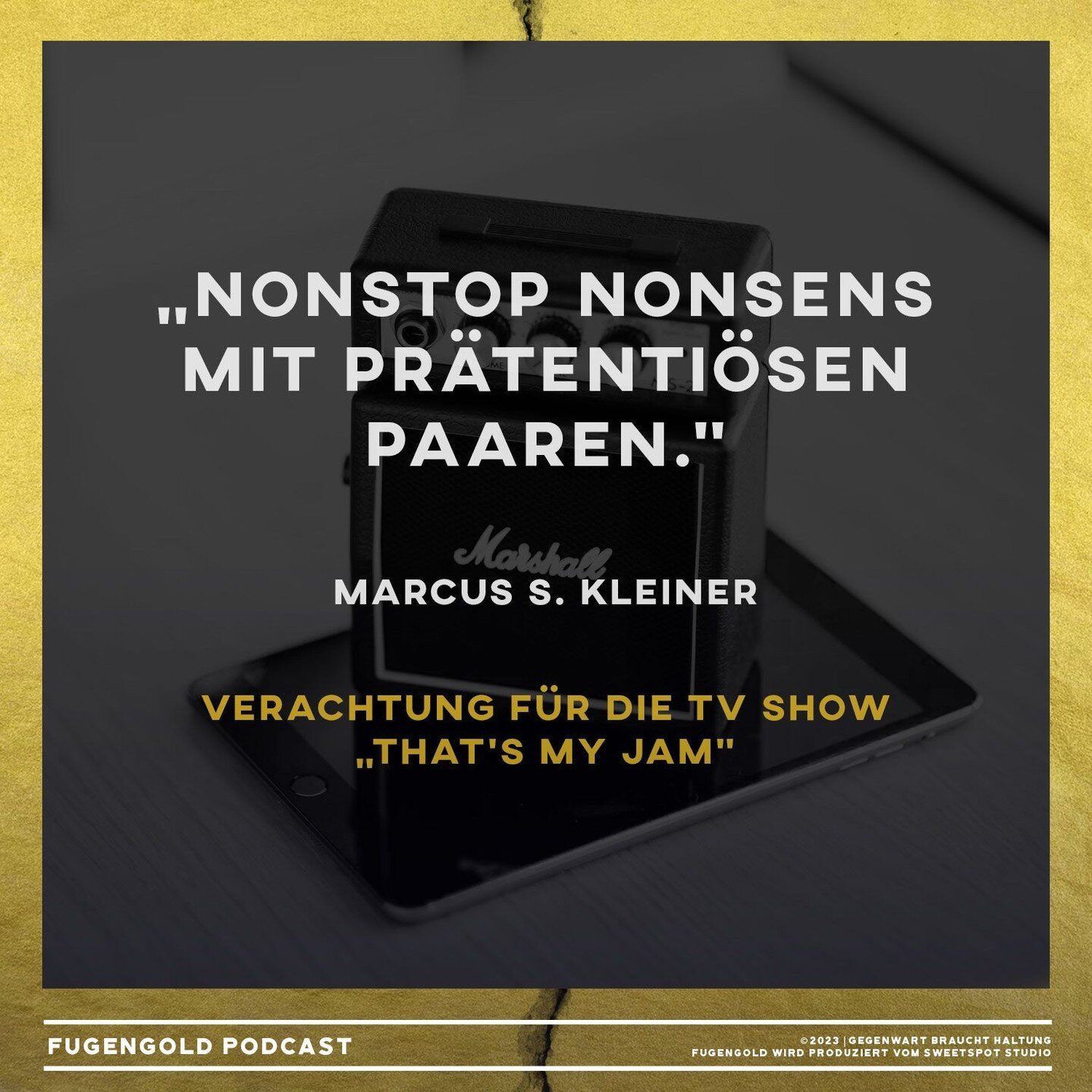 „NONSTOP NONSENS MIT PRÄTENTIÖSEN PAAREN."

Marshall

MARCUS S. KLEINER

VERACHTUNG FÜR DIE TV SHOW „THAT'S MY JAM"

FUGENGOLD PODCAST

©2023 | GEGENWART BRAUCHT HALTUNG
FUGENGOLD WIRD PRODUZIERT VOM SWEETSPOT STUDIO